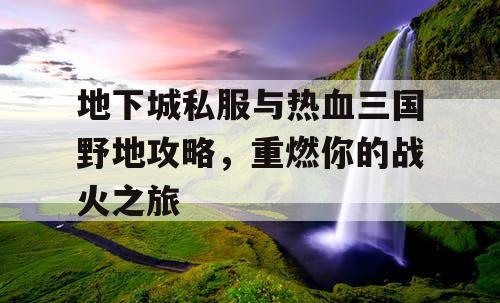 地下城私服与热血三国野地攻略，重燃你的战火之旅